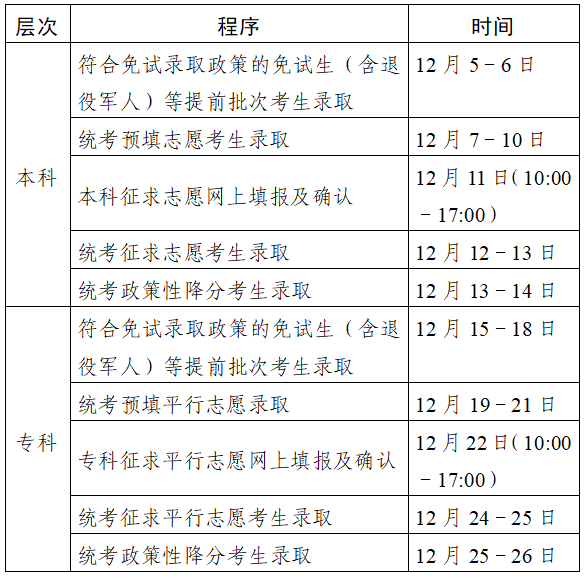 | 层次 | 程序 | 时间 |
|---|---|---|
| 本科 | 符合免试录取政策的免试生（含退役军人）等提前批次考生录取 | 12 月 5－6 日 |
| | 统考预填志愿考生录取 | 12 月 7－10 日 |
| | 本科征求志愿网上填报及确认 | 12 月 11 日（10:00－17:00） |
| | 统考征求志愿考生录取 | 12 月 12－13 日 |
| | 统考政策性降分考生录取 | 12 月 13－14 日 |
| 专科 | 符合免试录取政策的免试生（含退役军人）等提前批次考生录取 | 12 月 15－18 日 |
| | 统考预填平行志愿录取 | 12 月 19－21 日 |
| | 专科征求平行志愿网上填报及确认 | 12 月 22 日（10:00－17:00） |
| | 统考征求平行志愿考生录取 | 12 月 24－25 日 |
| | 统考政策性降分考生录取 | 12 月 25－26 日 |